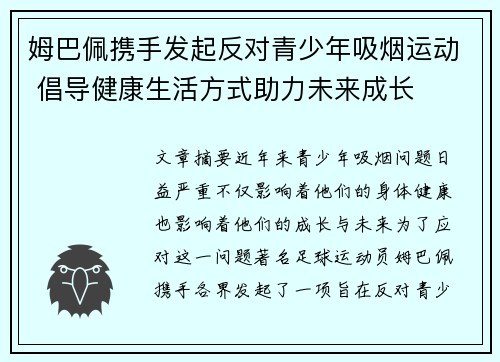 姆巴佩携手发起反对青少年吸烟运动 倡导健康生活方式助力未来成长

文章摘要近年来青少年吸烟问题日益严重不仅影响着他们的身体健康也影响着他们的成长与未来为了应对这一问题著名足球运动员姆巴佩携手各界发起了一项旨在反对青少